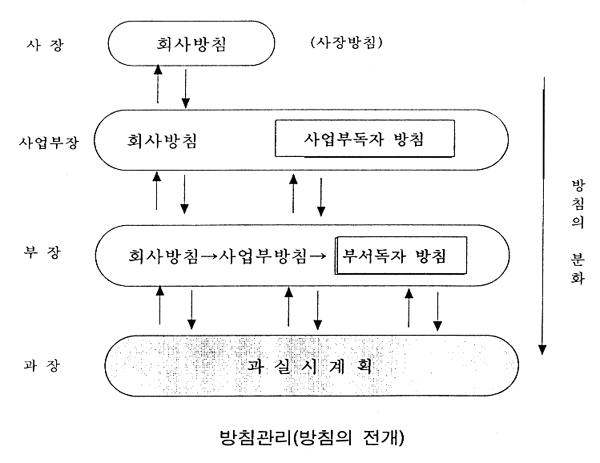 사 장
회사방침
(사장방침)

사업부장
회사방침
사업부독자 방침

부 장
회사방침→사업부방침→ 부서독자 방침

과 장
과 실 시 계 획

방침의 분화

방침관리(방침의 전개)